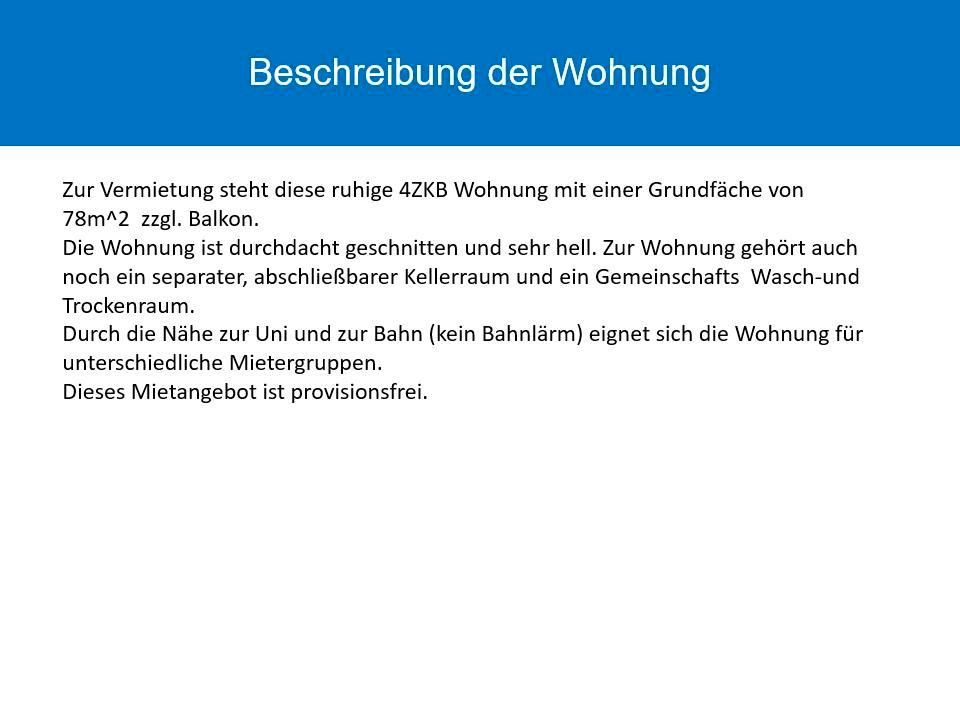 Beschreibung der Wohnung

Zur Vermietung steht diese ruhige 4ZKB Wohnung mit einer Grundfäche von 78m^2 zzgl. Balkon.
Die Wohnung ist durchdacht geschnitten und sehr hell. Zur Wohnung gehört auch noch ein separater, abschließbarer Kellerraum und ein Gemeinschafts Wasch-und Trockenraum.
Durch die Nähe zur Uni und zur Bahn (kein Bahnlärm) eignet sich die Wohnung für unterschiedliche Mietergruppen.
Dieses Mietangebot ist provisionsfrei.